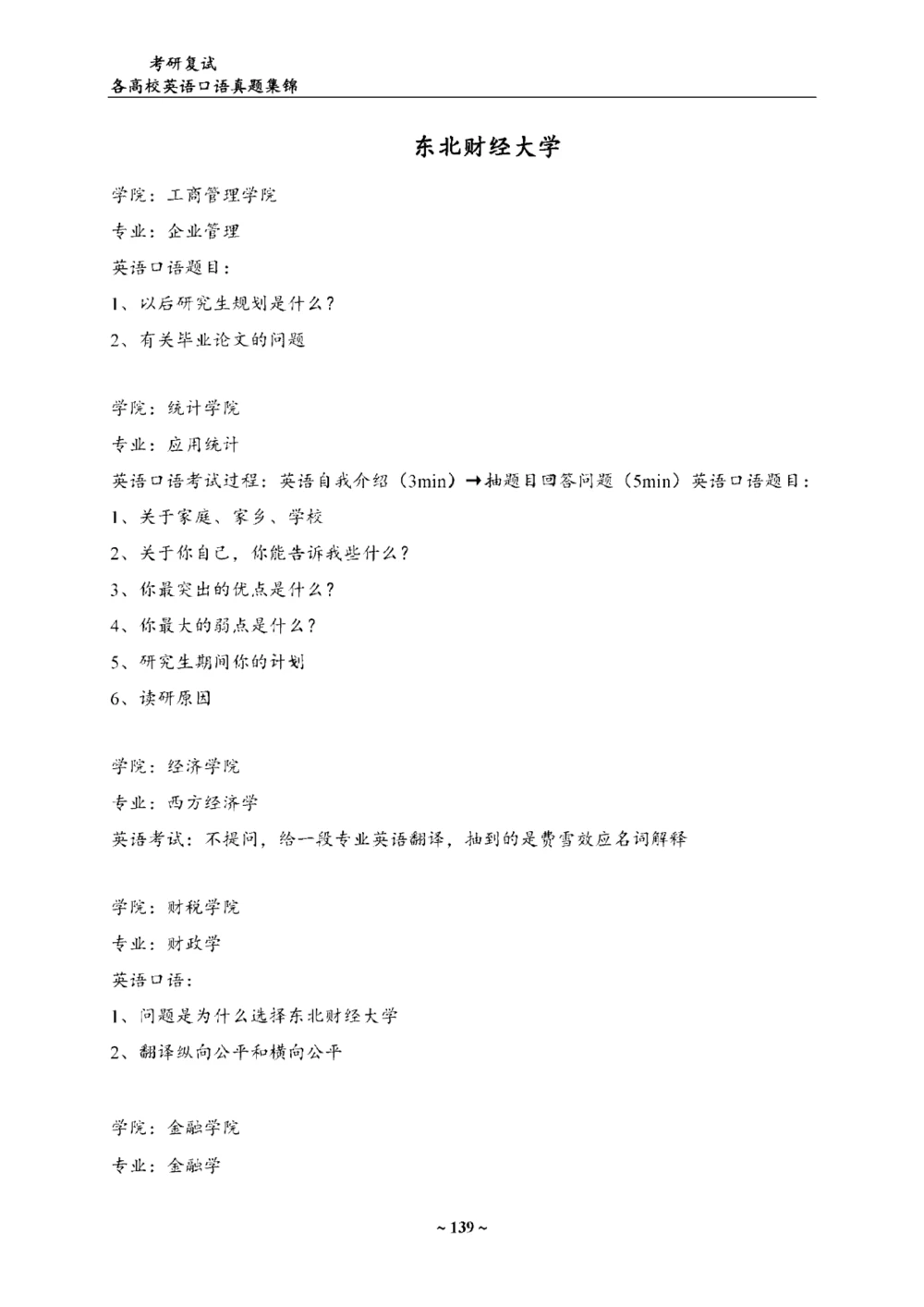 考研复试
各高校英语口语真题集锦

东北财经大学

学院：工商管理学院

专业：企业管理

英语口语题目：

1、以后研究生规划是什么？

2、有关毕业论文的问题

学院：统计学院

专业：应用统计

英语口语考试过程：英语自我介绍（3min）→抽题目回答问题（5min）英语口语题目：

1、关于家庭、家乡、学校

2、关于你自己，你能告诉我些什么？

3、你最突出的优点是什么？

4、你最大的弱点是什么？

5、研究生期间你的计划

6、读研原因

学院：经济学院

专业：西方经济学

英语考试：不提问，给一段专业英语翻译，抽到的是费雪效应名词解释

学院：财税学院

专业：财政学

英语口语：

1、问题是为什么选择东北财经大学

2、翻译纵向公平和横向公平

学院：金融学院

专业：金融学

~ 139 ~